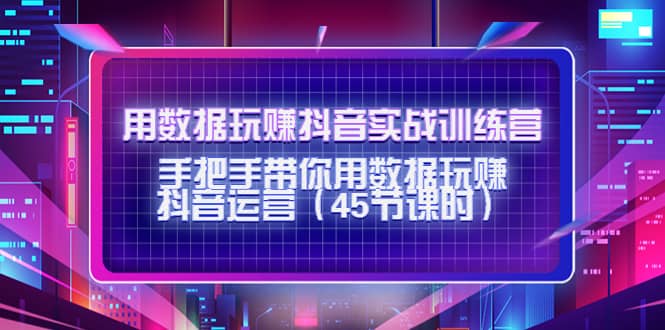 用数据玩赚抖音实战训练营

手把手带你用数据玩赚抖音运营（45节课时）